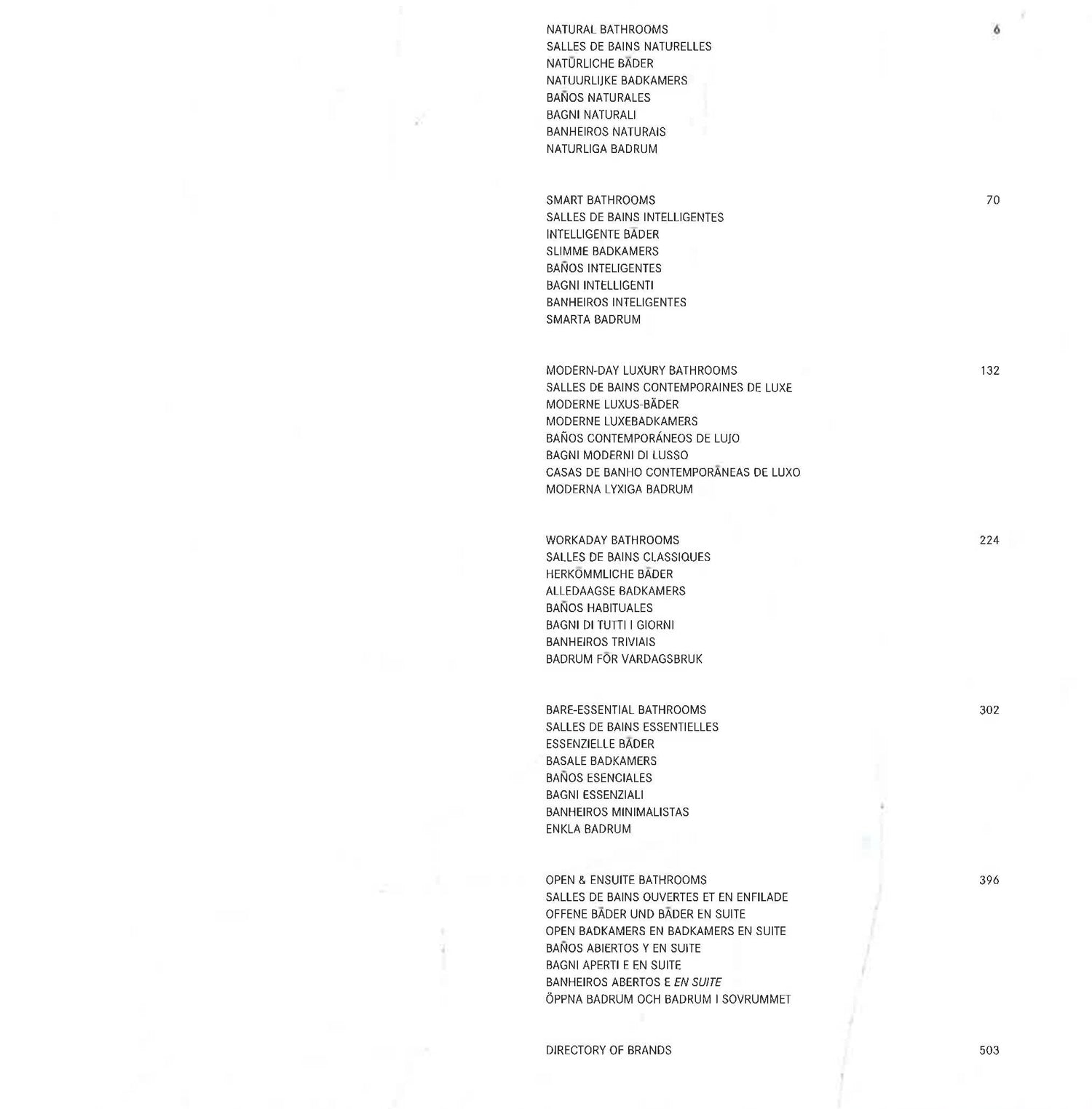 NATURAL BATHROOMS 6
SALLES DE BAINS NATURELLES
NATÜRLICHE BÄDER
NATUURLIJKE BADKAMERS
BAÑOS NATURALES
BAGNI NATURALI
BANHEIROS NATURAIS
NATURLIGA BADRUM

SMART BATHROOMS 70
SALLES DE BAINS INTELLIGENTES
INTELLIGENTE BÄDER
SLIMME BADKAMERS
BAÑOS INTELIGENTES
BAGNI INTELLIGENTI
BANHEIROS INTELIGENTES
SMARTA BADRUM

MODERN-DAY LUXURY BATHROOMS 132
SALLES DE BAINS CONTEMPORAINES DE LUXE
MODERNE LUXUS-BÄDER
MODERNE LUXEBADKAMERS
BAÑOS CONTEMPORÁNEOS DE LUJO
BAGNI MODERNI DI LUSSO
CASAS DE BANHO CONTEMPORÂNEAS DE LUXO
MODERNA LYXIGA BADRUM

WORKADAY BATHROOMS 224
SALLES DE BAINS CLASSIQUES
HERKÖMMLICHE BÄDER
ALLEDAAGSE BADKAMERS
BAÑOS HABITUALES
BAGNI DI TUTTI I GIORNI
BANHEIROS TRIVIAIS
BADRUM FÖR VARDAGSBRUK

BARE-ESSENTIAL BATHROOMS 302
SALLES DE BAINS ESSENTIELLES
ESSENZIELLE BÄDER
BASALE BADKAMERS
BAÑOS ESENCIALES
BAGNI ESSENZIALI
BANHEIROS MINIMALISTAS
ENKLA BADRUM

OPEN & ENSUITE BATHROOMS 396
SALLES DE BAINS OUVERTES ET EN ENFILADE
OFFENE BÄDER UND BÄDER EN SUITE
OPEN BADKAMERS EN BADKAMERS EN SUITE
BAÑOS ABIERTOS Y EN SUITE
BAGNI APERTI E EN SUITE
BANHEIROS ABERTOS E EN SUITE
ÖPPNA BADRUM OCH BADRUM I SOVRUMMET

DIRECTORY OF BRANDS 503